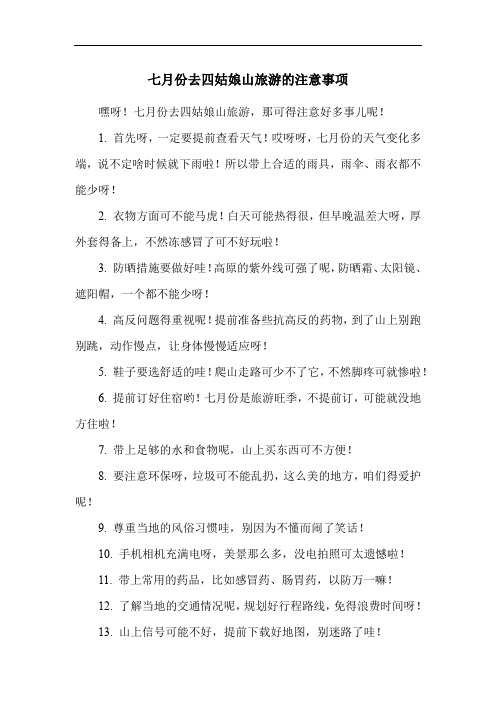 七月份去四姑娘山旅游的注意事项

嘿呀！七月份去四姑娘山旅游，那可得注意好多事儿呢！

1. 首先呀，一定要提前查看天气！哎呀呀，七月份的天气变化多端，说不定啥时候就下雨啦！所以带上合适的雨具，雨伞、雨衣都不能少呀！

2. 衣物方面可不能马虎！白天可能热得很，但早晚温差大呀，厚外套得备上，不然冻感冒了可不好玩啦！

3. 防晒措施要做好哇！高原的紫外线可强了呢，防晒霜、太阳镜、遮阳帽，一个都不能少呀！

4. 高反问题得重视呢！提前准备些抗高反的药物，到了山上别跑别跳，动作慢点，让身体慢慢适应呀！

5. 鞋子要选舒适的哇！爬山走路可少不了它，不然脚疼可就惨啦！

6. 提前订好住宿哟！七月份是旅游旺季，不提前订，可能就没地方住啦！

7. 带上足够的水和食物呢，山上买东西可不方便！

8. 要注意环保呀，垃圾可不能乱扔，这么美的地方，咱们得爱护呢！

9. 尊重当地的风俗习惯哇，别因为不懂而闹了笑话！

10. 手机相机充满电呀，美景那么多，没电拍照可太遗憾啦！

11. 带上常用的药品，比如感冒药、肠胃药，以防万一嘛！

12. 了解当地的交通情况呢，规划好行程路线，免得浪费时间呀！

13. 山上信号可能不好，提前下载好地图，别迷路了哇！